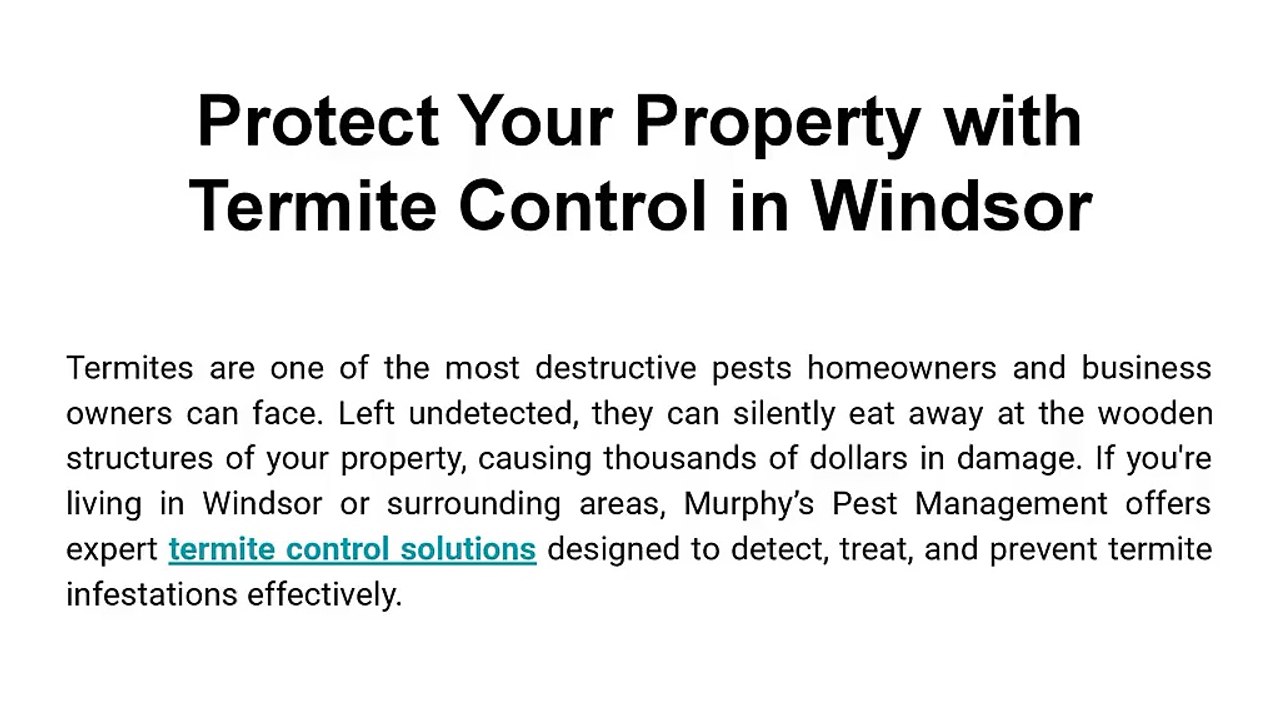 Protect Your Property with Termite Control in Windsor

Termites are one of the most destructive pests homeowners and business owners can face. Left undetected, they can silently eat away at the wooden structures of your property, causing thousands of dollars in damage. If you're living in Windsor or surrounding areas, Murphy's Pest Management offers expert termite control solutions designed to detect, treat, and prevent termite infestations effectively.